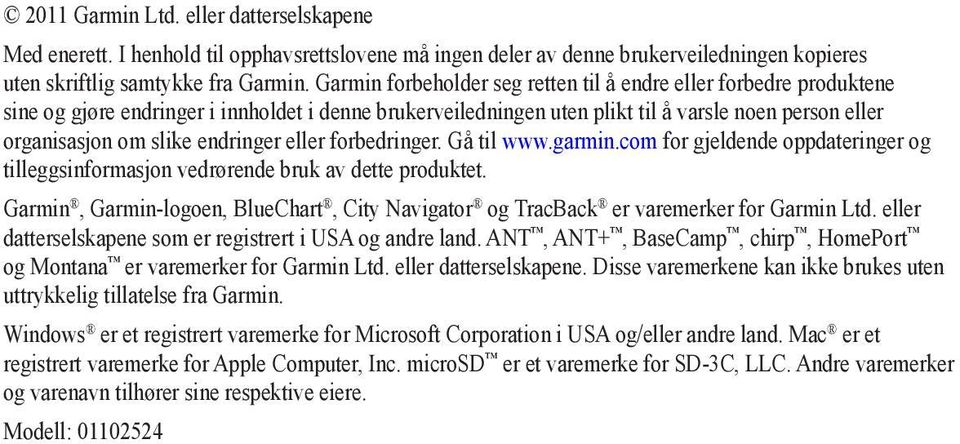 © 2011 Garmin Ltd. eller datterselskapene

Med enerett. I henhold til opphavsrettslovene må ingen deler av denne brukerveiledningen kopieres uten skriftlig samtykke fra Garmin. Garmin forbeholder seg retten til å endre eller forbedre produktene sine og gjøre endringer i innholdet i denne brukerveiledningen uten plikt til å varsle noen person eller organisasjon om slike endringer eller forbedringer. Gå til www.garmin.com for gjeldende oppdateringer og tilleggsinformasjon vedrørende bruk av dette produktet.

Garmin®, Garmin-logoen, BlueChart®, City Navigator® og TracBack® er varemerker for Garmin Ltd. eller datterselskapene som er registrert i USA og andre land. ANT™, ANT+™, BaseCamp™, chirp™, HomePort™ og Montana™ er varemerker for Garmin Ltd. eller datterselskapene. Disse varemerkene kan ikke brukes uten uttrykkelig tillatelse fra Garmin.

Windows® er et registrert varemerke for Microsoft Corporation i USA og/eller andre land. Mac® er et registrert varemerke for Apple Computer, Inc. microSD™ er et varemerke for SD-3C, LLC. Andre varemerker og varenavn tilhører sine respektive eiere.

Modell: 01102524